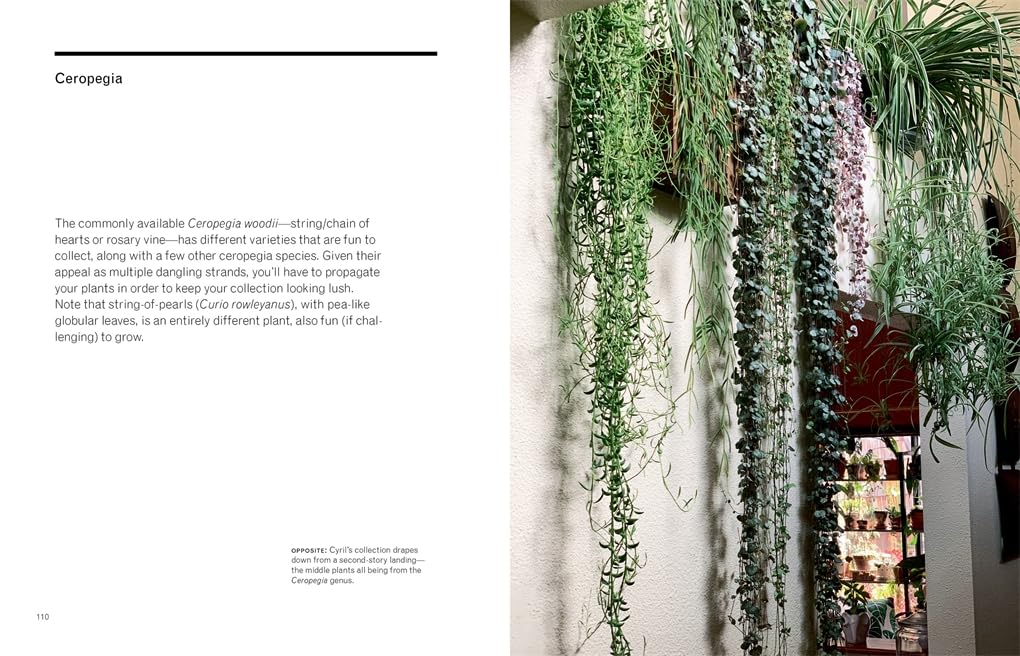 Ceropegia

The commonly available Ceropegia woodii—string/chain of hearts or rosary vine—has different varieties that are fun to collect, along with a few other ceropegia species. Given their appeal as multiple dangling strands, you'll have to propagate your plants in order to keep your collection looking lush. Note that string-of-pearls (Curio rowleyanus), with pea-like globular leaves, is an entirely different plant, also fun (if challenging) to grow.

OPPOSITE: Cyril's collection drapes down from a second-story landing—the middle plants all being from the Ceropegia genus.

110